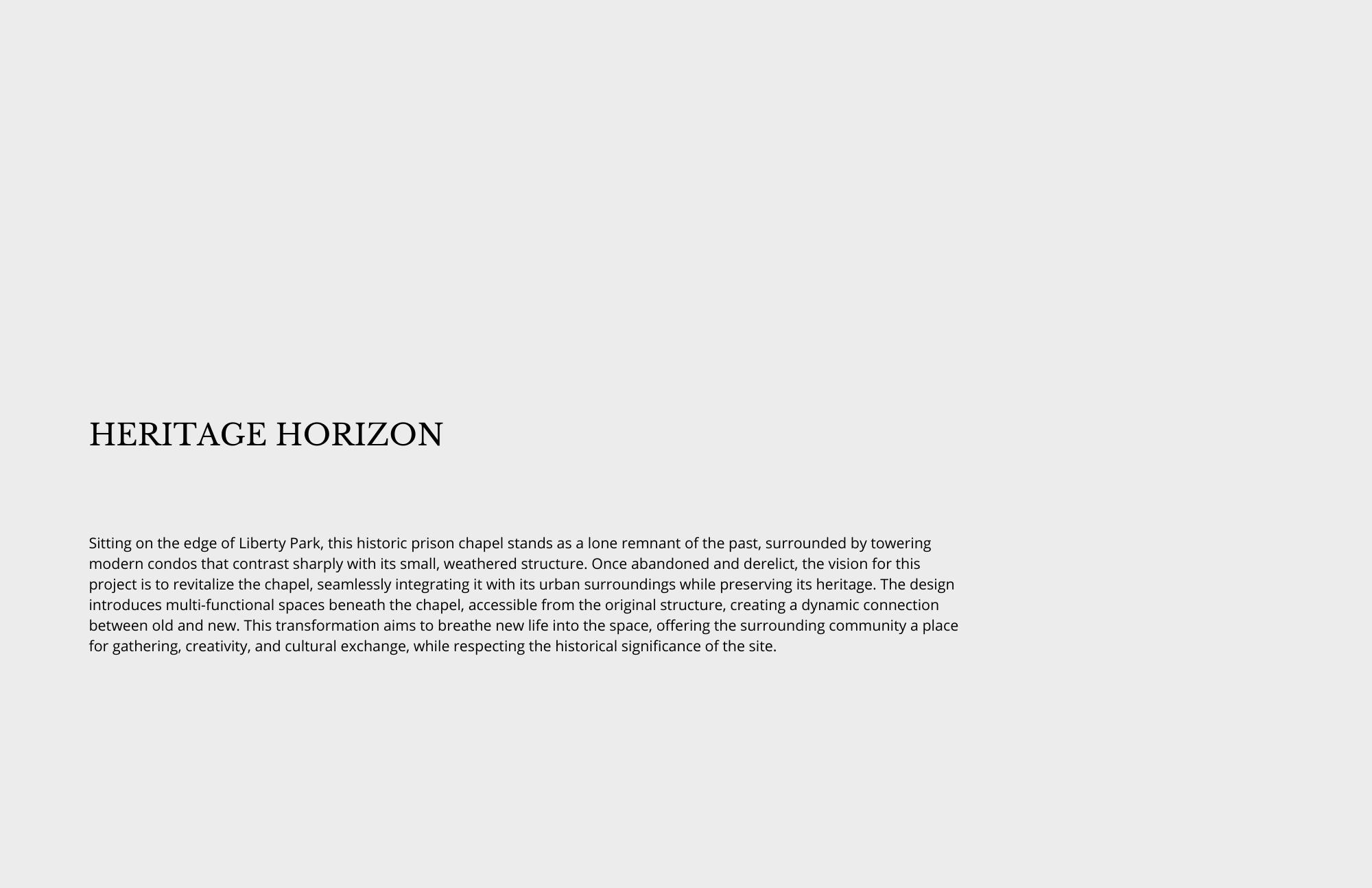 HERITAGE HORIZON

Sitting on the edge of Liberty Park, this historic prison chapel stands as a lone remnant of the past, surrounded by towering modern condos that contrast sharply with its small, weathered structure. Once abandoned and derelict, the vision for this project is to revitalize the chapel, seamlessly integrating it with its urban surroundings while preserving its heritage. The design introduces multi-functional spaces beneath the chapel, accessible from the original structure, creating a dynamic connection between old and new. This transformation aims to breathe new life into the space, offering the surrounding community a place for gathering, creativity, and cultural exchange, while respecting the historical significance of the site.